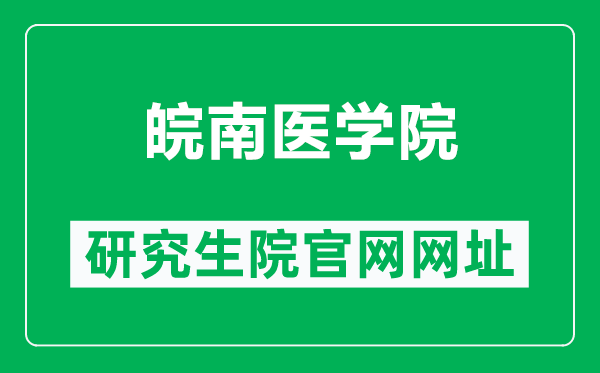 皖南医学院

研究生院官网网址